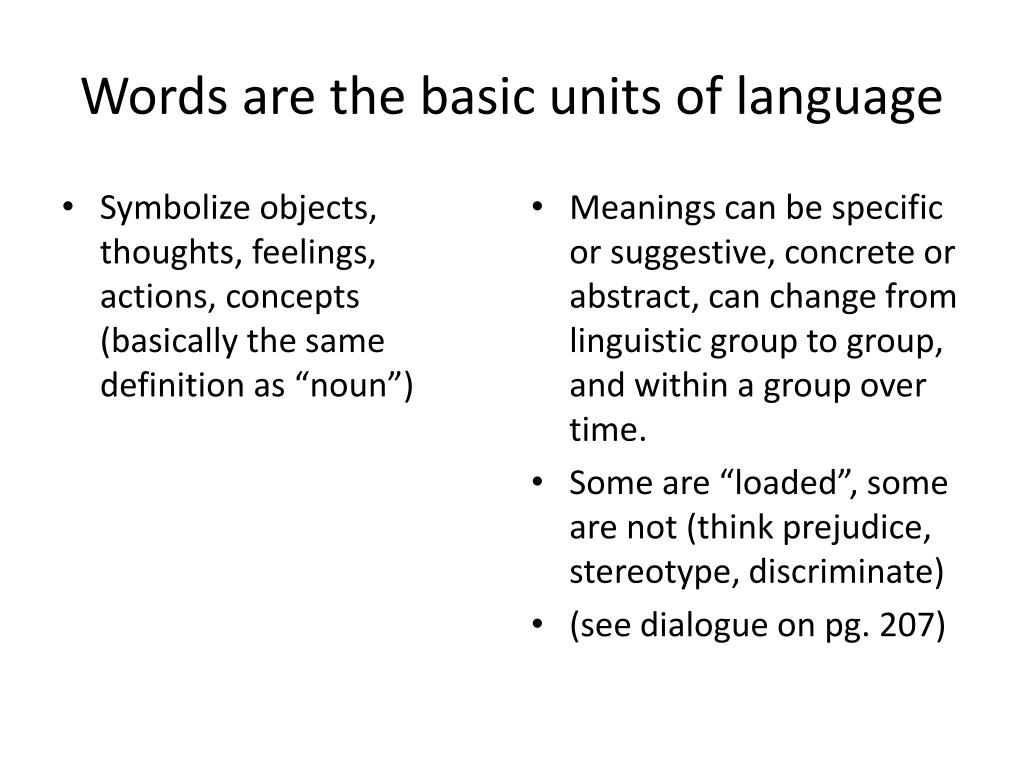 Words are the basic units of language

• Symbolize objects, thoughts, feelings, actions, concepts (basically the same definition as “noun”)

• Meanings can be specific or suggestive, concrete or abstract, can change from linguistic group to group, and within a group over time.
• Some are “loaded”, some are not (think prejudice, stereotype, discriminate)
• (see dialogue on pg. 207)